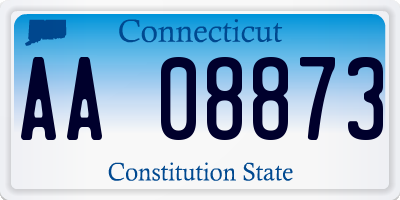 Connecticut

AA 08873

Constitution State